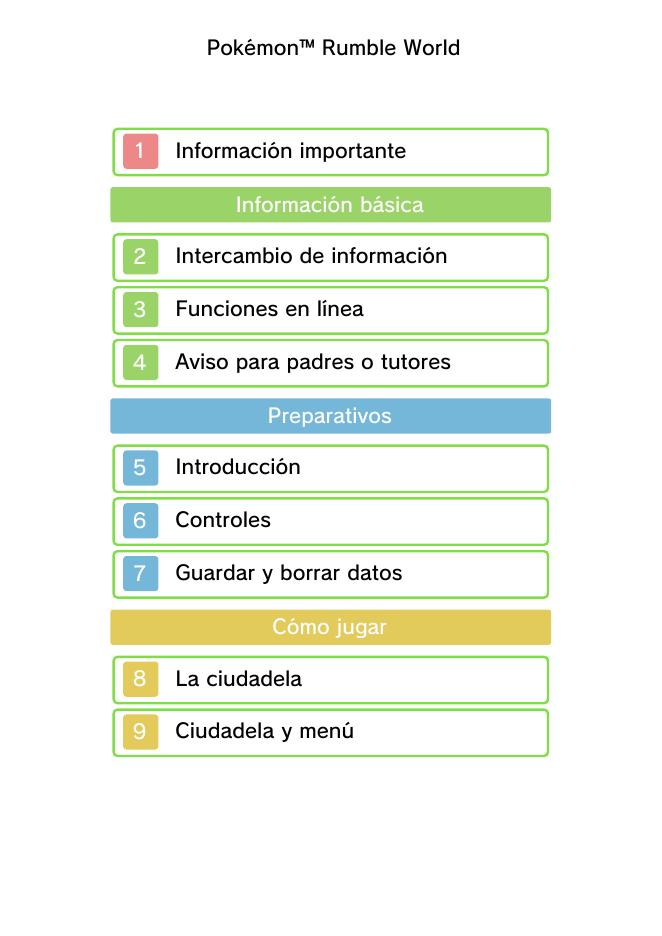 Pokémon™ Rumble World

1 Información importante

Información básica

2 Intercambio de información

3 Funciones en línea

4 Aviso para padres o tutores

Preparativos

5 Introducción

6 Controles

7 Guardar y borrar datos

Cómo jugar

8 La ciudadela

9 Ciudadela y menú